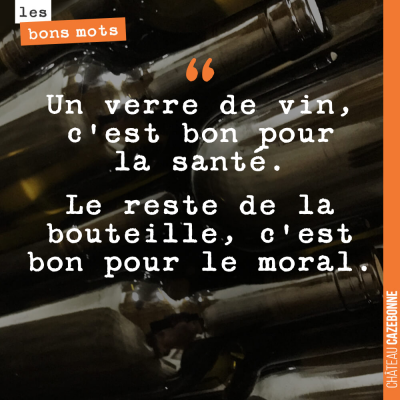 les
bons mots

“

Un verre de vin, c'est bon pour la santé.

Le reste de la bouteille, c'est bon pour le moral.

CHÂTEAU CAZEBONNE